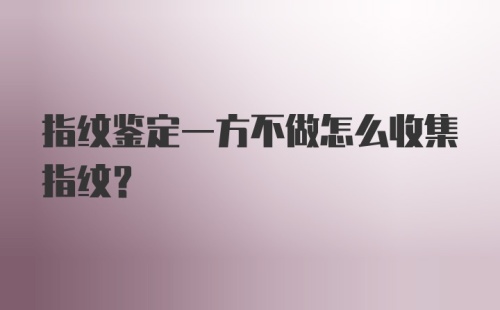 指纹鉴定一方不做怎么收集指纹?